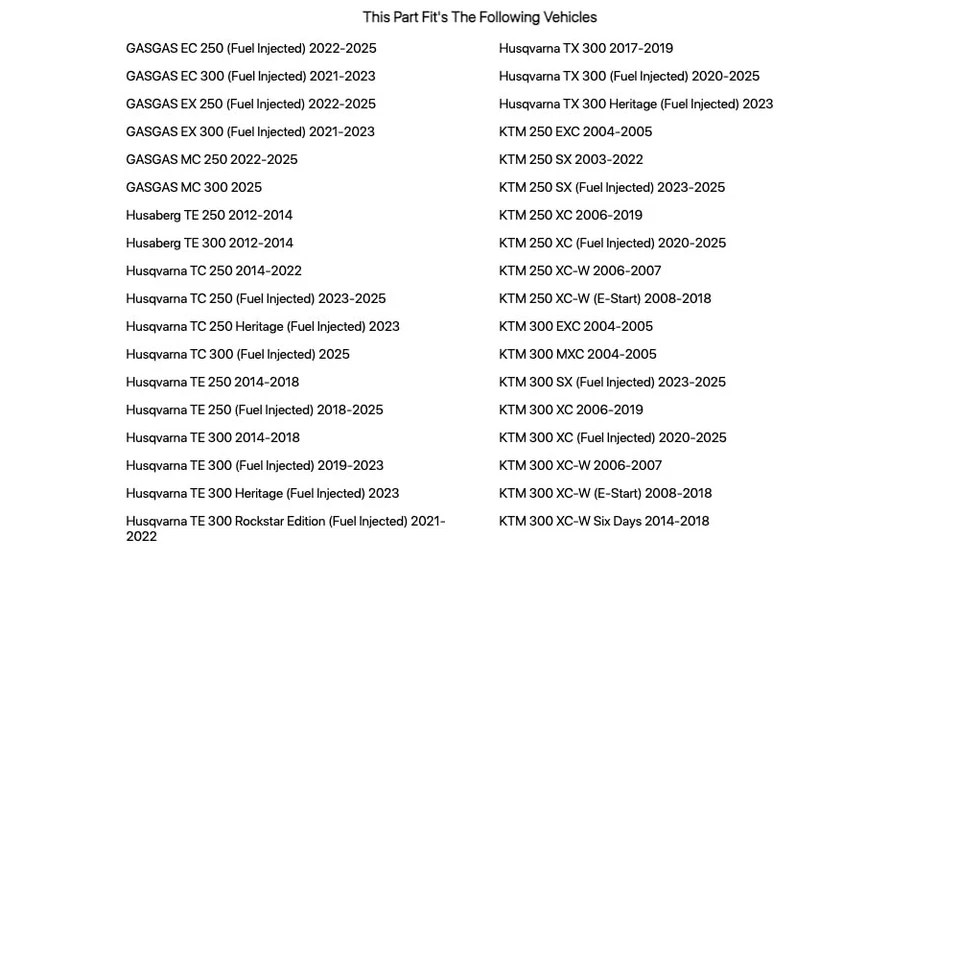 This Part Fit's The Following Vehicles

GASGAS EC 250 (Fuel Injected) 2022-2025
GASGAS EC 300 (Fuel Injected) 2021-2023
GASGAS EX 250 (Fuel Injected) 2022-2025
GASGAS EX 300 (Fuel Injected) 2021-2023
GASGAS MC 250 2022-2025
GASGAS MC 300 2025
Husaberg TE 250 2012-2014
Husaberg TE 300 2012-2014
Husqvarna TC 250 2014-2022
Husqvarna TC 250 (Fuel Injected) 2023-2025
Husqvarna TC 250 Heritage (Fuel Injected) 2023
Husqvarna TC 300 (Fuel Injected) 2025
Husqvarna TE 250 2014-2018
Husqvarna TE 250 (Fuel Injected) 2018-2025
Husqvarna TE 300 2014-2018
Husqvarna TE 300 (Fuel Injected) 2019-2023
Husqvarna TE 300 Heritage (Fuel Injected) 2023
Husqvarna TE 300 Rockstar Edition (Fuel Injected) 2021-2022

Husqvarna TX 300 2017-2019
Husqvarna TX 300 (Fuel Injected) 2020-2025
Husqvarna TX 300 Heritage (Fuel Injected) 2023
KTM 250 EXC 2004-2005
KTM 250 SX 2003-2022
KTM 250 SX (Fuel Injected) 2023-2025
KTM 250 XC 2006-2019
KTM 250 XC (Fuel Injected) 2020-2025
KTM 250 XC-W 2006-2007
KTM 250 XC-W (E-Start) 2008-2018
KTM 300 EXC 2004-2005
KTM 300 MXC 2004-2005
KTM 300 SX (Fuel Injected) 2023-2025
KTM 300 XC 2006-2019
KTM 300 XC (Fuel Injected) 2020-2025
KTM 300 XC-W 2006-2007
KTM 300 XC-W (E-Start) 2008-2018
KTM 300 XC-W Six Days 2014-2018